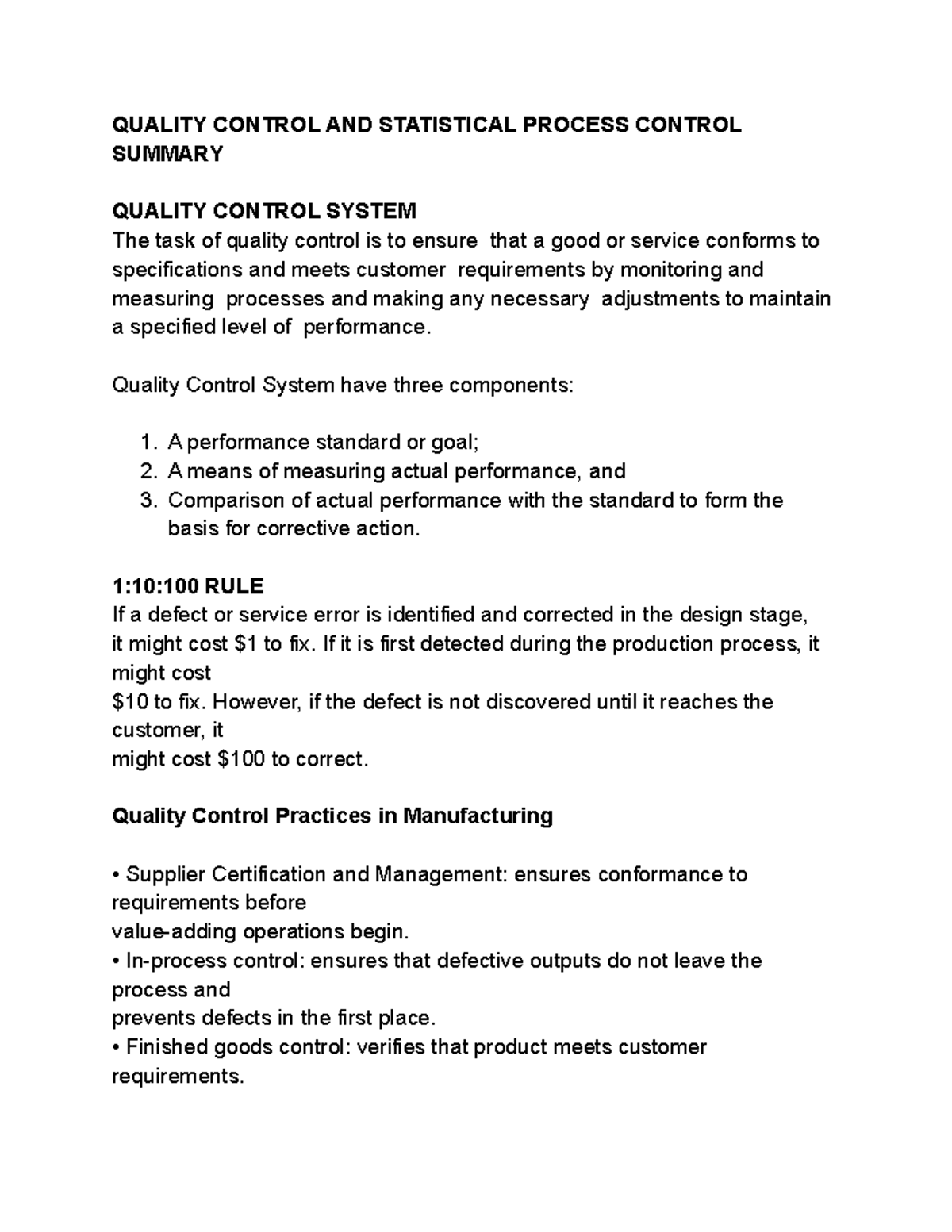 QUALITY CONTROL AND STATISTICAL PROCESS CONTROL SUMMARY

QUALITY CONTROL SYSTEM
The task of quality control is to ensure that a good or service conforms to specifications and meets customer requirements by monitoring and measuring processes and making any necessary adjustments to maintain a specified level of performance.

Quality Control System have three components:

1. A performance standard or goal;
2. A means of measuring actual performance, and
3. Comparison of actual performance with the standard to form the basis for corrective action.

1:10:100 RULE
If a defect or service error is identified and corrected in the design stage, it might cost \$1 to fix. If it is first detected during the production process, it might cost
\$10 to fix. However, if the defect is not discovered until it reaches the customer, it
might cost \$100 to correct.

Quality Control Practices in Manufacturing

• Supplier Certification and Management: ensures conformance to requirements before
value-adding operations begin.
• In-process control: ensures that defective outputs do not leave the process and
prevents defects in the first place.
• Finished goods control: verifies that product meets customer requirements.